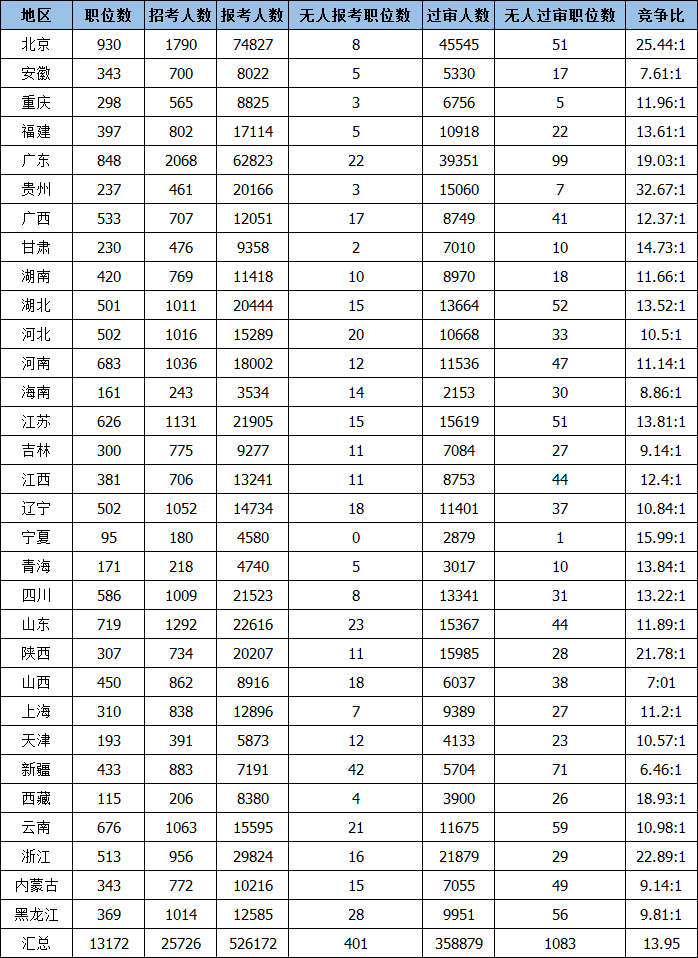 | 地区 | 职位数 | 招考人数 | 报考人数 | 无人报考职位数 | 过审人数 | 无人过审职位数 | 竞争比 |
|---|---|---|---|---|---|---|---|
| 北京 | 930 | 1790 | 74827 | 8 | 45545 | 51 | 25.44:1 |
| 安徽 | 343 | 700 | 8022 | 5 | 5330 | 17 | 7.61:1 |
| 重庆 | 298 | 565 | 8825 | 3 | 6756 | 5 | 11.96:1 |
| 福建 | 397 | 802 | 17114 | 5 | 10918 | 22 | 13.61:1 |
| 广东 | 848 | 2068 | 62823 | 22 | 39351 | 99 | 19.03:1 |
| 贵州 | 237 | 461 | 20166 | 3 | 15060 | 7 | 32.67:1 |
| 广西 | 533 | 707 | 12051 | 17 | 8749 | 41 | 12.37:1 |
| 甘肃 | 230 | 476 | 9358 | 2 | 7010 | 10 | 14.73:1 |
| 湖南 | 420 | 769 | 11418 | 10 | 8970 | 18 | 11.66:1 |
| 湖北 | 501 | 1011 | 20444 | 15 | 13664 | 52 | 13.52:1 |
| 河北 | 502 | 1016 | 15289 | 20 | 10668 | 33 | 10.5:1 |
| 河南 | 683 | 1036 | 18002 | 12 | 11536 | 47 | 11.14:1 |
| 海南 | 161 | 243 | 3534 | 14 | 2153 | 30 | 8.86:1 |
| 江苏 | 626 | 1131 | 21905 | 15 | 15619 | 51 | 13.81:1 |
| 吉林 | 300 | 775 | 9277 | 11 | 7084 | 27 | 9.14:1 |
| 江西 | 381 | 706 | 13241 | 11 | 8753 | 44 | 12.4:1 |
| 辽宁 | 502 | 1052 | 14734 | 18 | 11401 | 37 | 10.84:1 |
| 宁夏 | 95 | 180 | 4580 | 0 | 2879 | 1 | 15.99:1 |
| 青海 | 171 | 218 | 4740 | 5 | 3017 | 10 | 13.84:1 |
| 四川 | 586 | 1009 | 21523 | 8 | 13341 | 31 | 13.22:1 |
| 山东 | 719 | 1292 | 22616 | 23 | 15367 | 44 | 11.89:1 |
| 陕西 | 307 | 734 | 20207 | 11 | 15985 | 28 | 21.78:1 |
| 山西 | 450 | 862 | 8916 | 18 | 6037 | 38 | 7:01 |
| 上海 | 310 | 838 | 12896 | 7 | 9389 | 27 | 11.2:1 |
| 天津 | 193 | 391 | 5873 | 12 | 4133 | 23 | 10.57:1 |
| 新疆 | 433 | 883 | 7191 | 42 | 5704 | 71 | 6.46:1 |
| 西藏 | 115 | 206 | 8380 | 4 | 3900 | 26 | 18.93:1 |
| 云南 | 676 | 1063 | 15595 | 21 | 11675 | 59 | 10.98:1 |
| 浙江 | 513 | 956 | 29824 | 16 | 21879 | 29 | 22.89:1 |
| 内蒙古 | 343 | 772 | 10216 | 15 | 7055 | 49 | 9.14:1 |
| 黑龙江 | 369 | 1014 | 12585 | 28 | 9951 | 56 | 9.81:1 |
| 汇总 | 13172 | 25726 | 526172 | 401 | 358879 | 1083 | 13.95 |